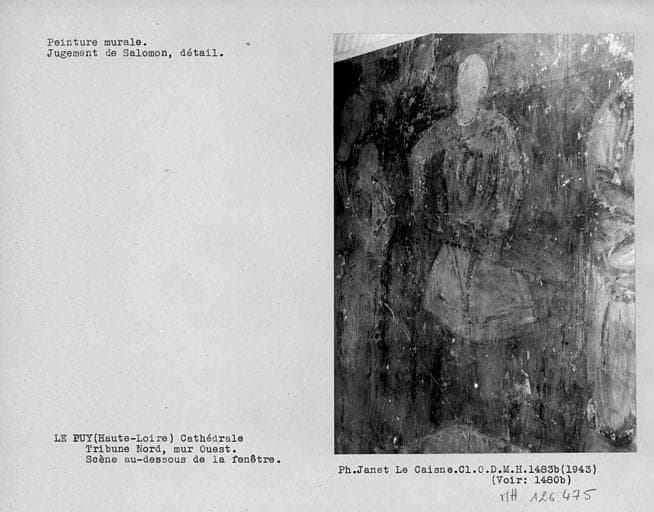 Peinture murale.
Jugement de Salomon, détail.

LE PUY(Haute-Loire) Cathédrale
Tribune Nord, mur Ouest.
Scène au-dessous de la fenêtre.

Ph.Janet Le Caisne.Cl.O.D.M.H.1483b(1943)
(Voir: 1480b)

MH 126 475